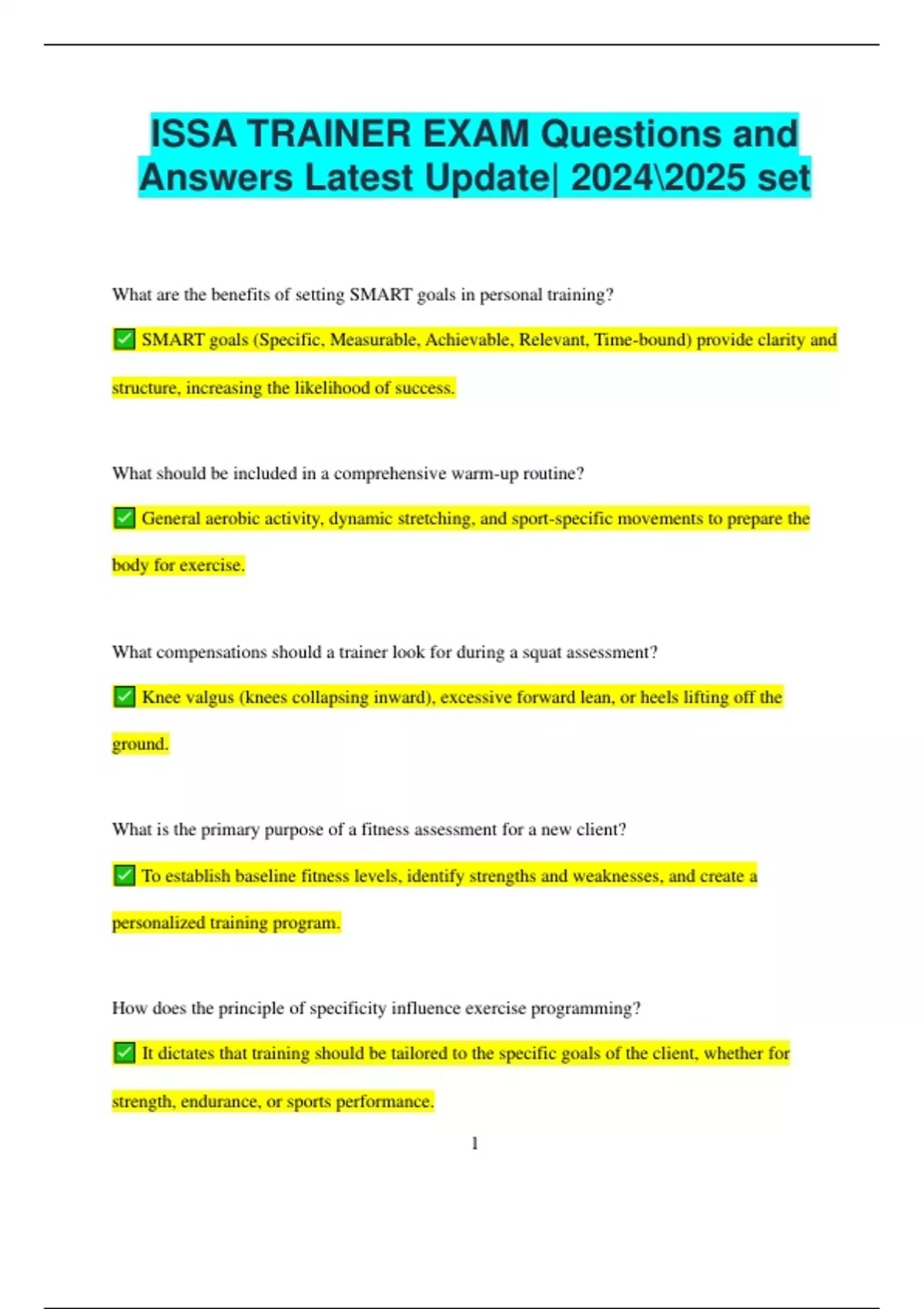 ISSA TRAINER EXAM Questions and Answers Latest Update| 2024\2025 set

What are the benefits of setting SMART goals in personal training?

✅ SMART goals (Specific, Measurable, Achievable, Relevant, Time-bound) provide clarity and structure, increasing the likelihood of success.

What should be included in a comprehensive warm-up routine?

✅ General aerobic activity, dynamic stretching, and sport-specific movements to prepare the body for exercise.

What compensations should a trainer look for during a squat assessment?

✅ Knee valgus (knees collapsing inward), excessive forward lean, or heels lifting off the ground.

What is the primary purpose of a fitness assessment for a new client?

✅ To establish baseline fitness levels, identify strengths and weaknesses, and create a personalized training program.

How does the principle of specificity influence exercise programming?

✅ It dictates that training should be tailored to the specific goals of the client, whether for strength, endurance, or sports performance.

1